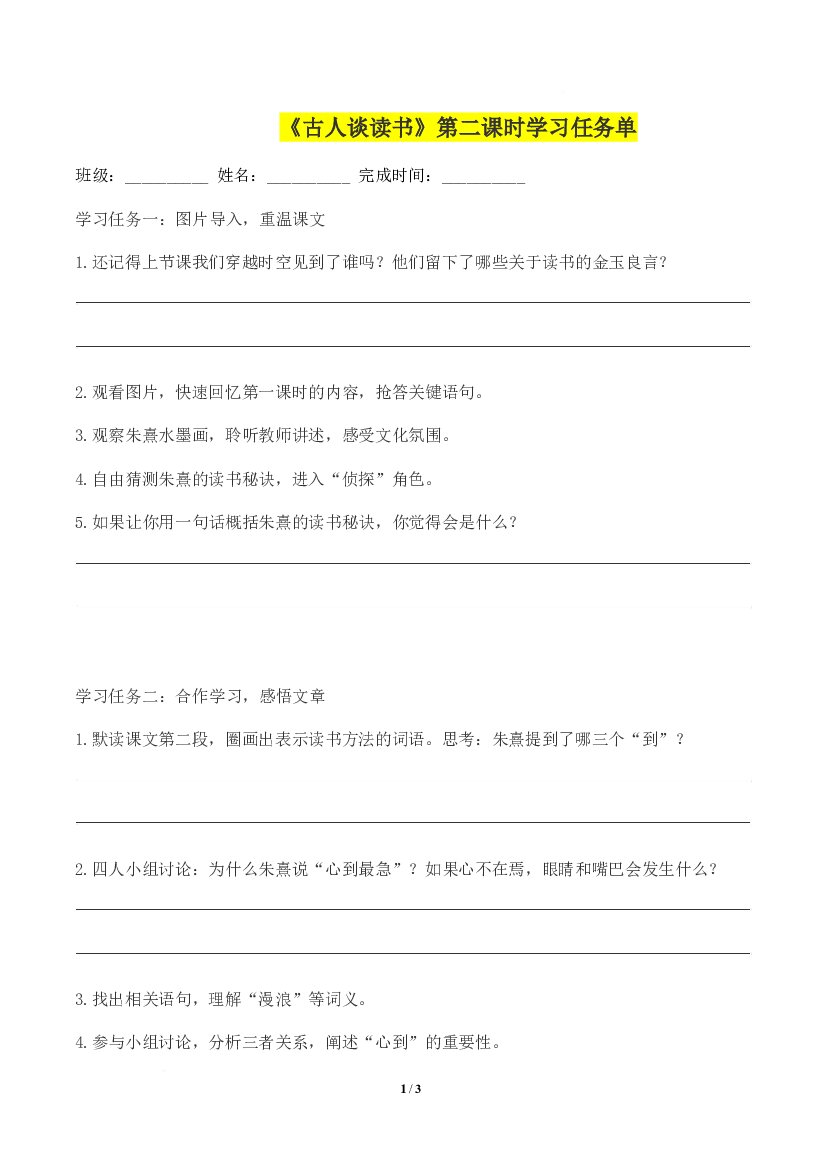 《古人谈读书》第二课时学习任务单

班级：____ 姓名：____ 完成时间：____

学习任务一：图片导入，重温课文

1.还记得上节课我们穿越时空见到了谁吗？他们留下了哪些关于读书的金玉良言？

____

____

2.观看图片，快速回忆第一课时的内容，抢答关键语句。

3.观察朱熹水墨画，聆听教师讲述，感受文化氛围。

4.自由猜测朱熹的读书秘诀，进入“侦探”角色。

5.如果让你用一句话概括朱熹的读书秘诀，你觉得会是什么？

____

学习任务二：合作学习，感悟文章

1.默读课文第二段，圈画出表示读书方法的词语。思考：朱熹提到了哪三个“到”？

____

2.四人小组讨论：为什么朱熹说“心到最急”？如果心不在焉，眼睛和嘴巴会发生什么？

____

____

3.找出相关语句，理解“漫浪”等词义。

4.参与小组讨论，分析三者关系，阐述“心到”的重要性。

1 / 3